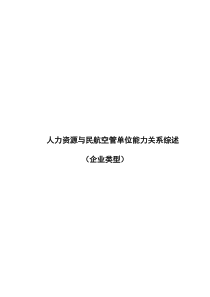 人力资源与民航空管单位能力关系综述

（企业类型）